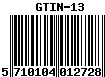 GTIN-13

5 710104 012728